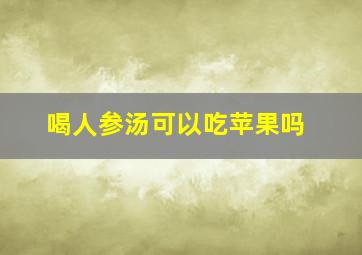 喝人参汤可以吃苹果吗